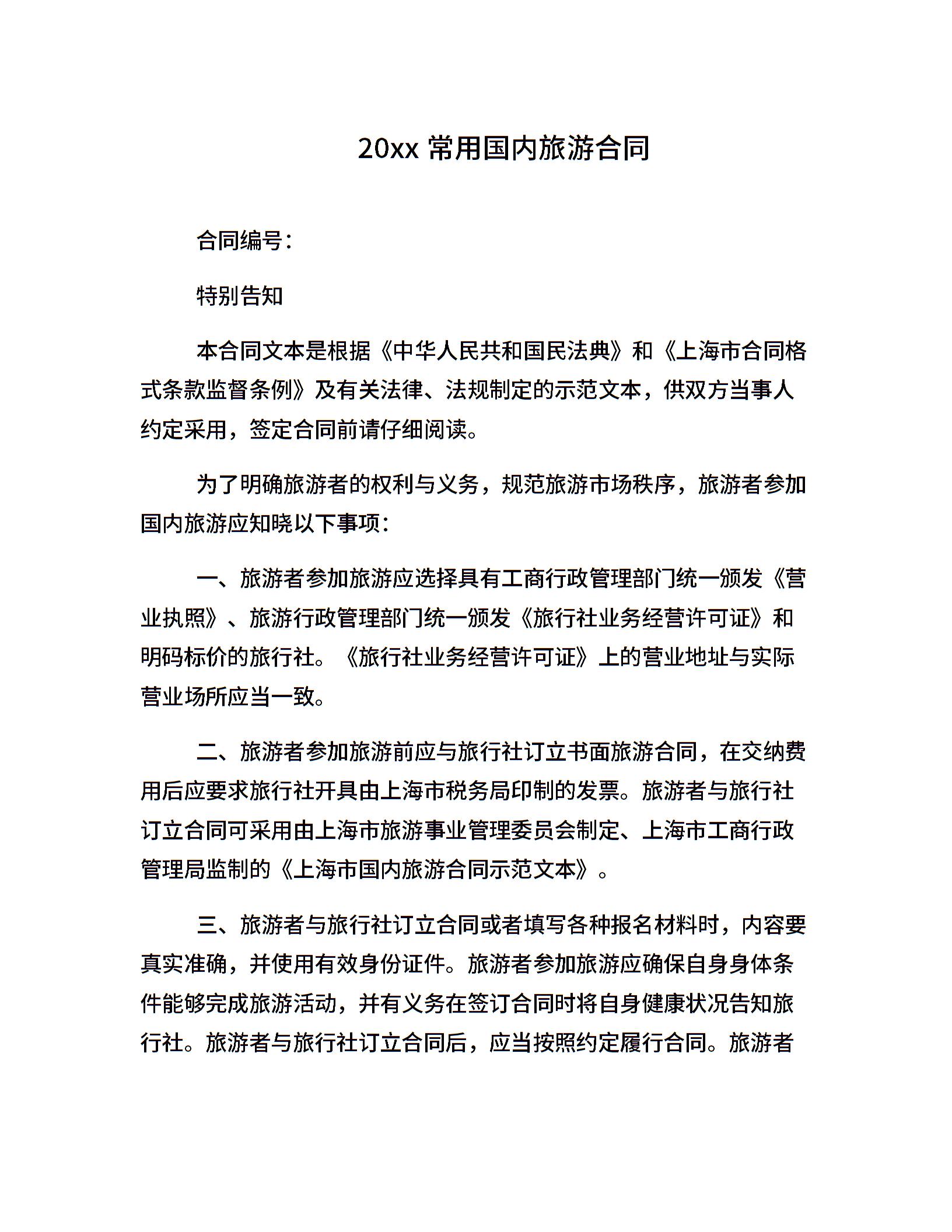 20xx 常用国内旅游合同

合同编号：

特别告知

本合同文本是根据《中华人民共和国民法典》和《上海市合同格式条款监督条例》及有关法律、法规制定的示范文本，供双方当事人约定采用，签定合同前请仔细阅读。

为了明确旅游者的权利与义务，规范旅游市场秩序，旅游者参加国内旅游应知晓以下事项：

一、旅游者参加旅游应选择具有工商行政管理部门统一颁发《营业执照》、旅游行政管理部门统一颁发《旅行社业务经营许可证》和明码标价的旅行社。《旅行社业务经营许可证》上的营业地址与实际营业场所应当一致。

二、旅游者参加旅游前应与旅行社订立书面旅游合同，在交纳费用后应要求旅行社开具由上海市税务局印制的发票。旅游者与旅行社订立合同可采用由上海市旅游事业管理委员会制定、上海市工商行政管理局监制的《上海市国内旅游合同示范文本》。

三、旅游者与旅行社订立合同或者填写各种报名材料时，内容要真实准确，并使用有效身份证件。旅游者参加旅游应确保自身身体条件能够完成旅游活动，并有义务在签订合同时将自身健康状况告知旅行社。旅游者与旅行社订立合同后，应当按照约定履行合同。旅游者